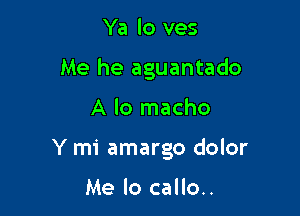 Ya lo ves
Me he aguantado
A lo macho
Y mi amargo dolor
Me lo callo..